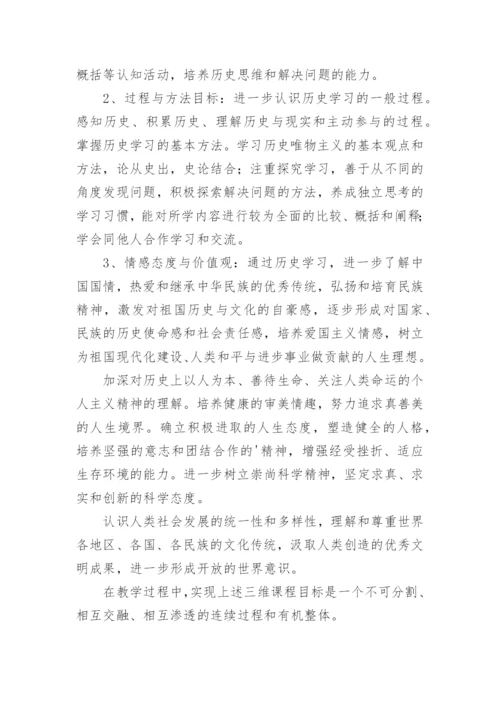 概括等认知活动，培养历史思维和解决问题的能力。

2、过程与方法目标：进一步认识历史学习的一般过程。感知历史、积累历史、理解历史与现实和主动参与的过程。掌握历史学习的基本方法。学习历史唯物主义的基本观点和方法，论从史出，史论结合；注重探究学习，善于从不同的角度发现问题，积极探索解决问题的方法，养成独立思考的学习习惯，能对所学内容进行较为全面的比较、概括和阐释；学会同他人合作学习和交流。

3、情感态度与价值观：通过历史学习，进一步了解中国国情，热爱和继承中华民族的优秀传统，弘扬和培育民族精神，激发对祖国历史与文化的自豪感，逐步形成对国家、民族的历史使命感和社会责任感，培养爱国主义情感，树立为祖国现代化建设、人类和平与进步事业做贡献的人生理想。

加深对历史上以人为本、善待生命、关注人类命运的个人主义精神的理解。培养健康的审美情趣，努力追求真善美的人生境界。确立积极进取的人生态度，塑造健全的人格，培养坚强的意志和团结合作的'精神，增强经受挫折、适应生存环境的能力。进一步树立崇尚科学精神，坚定求真、求实和创新的科学态度。

认识人类社会发展的统一性和多样性，理解和尊重世界各地区、各国、各民族的文化传统，汲取人类创造的优秀文明成果，进一步形成开放的世界意识。

在教学过程中，实现上述三维课程目标是一个不可分割、相互交融、相互渗透的连续过程和有机整体。